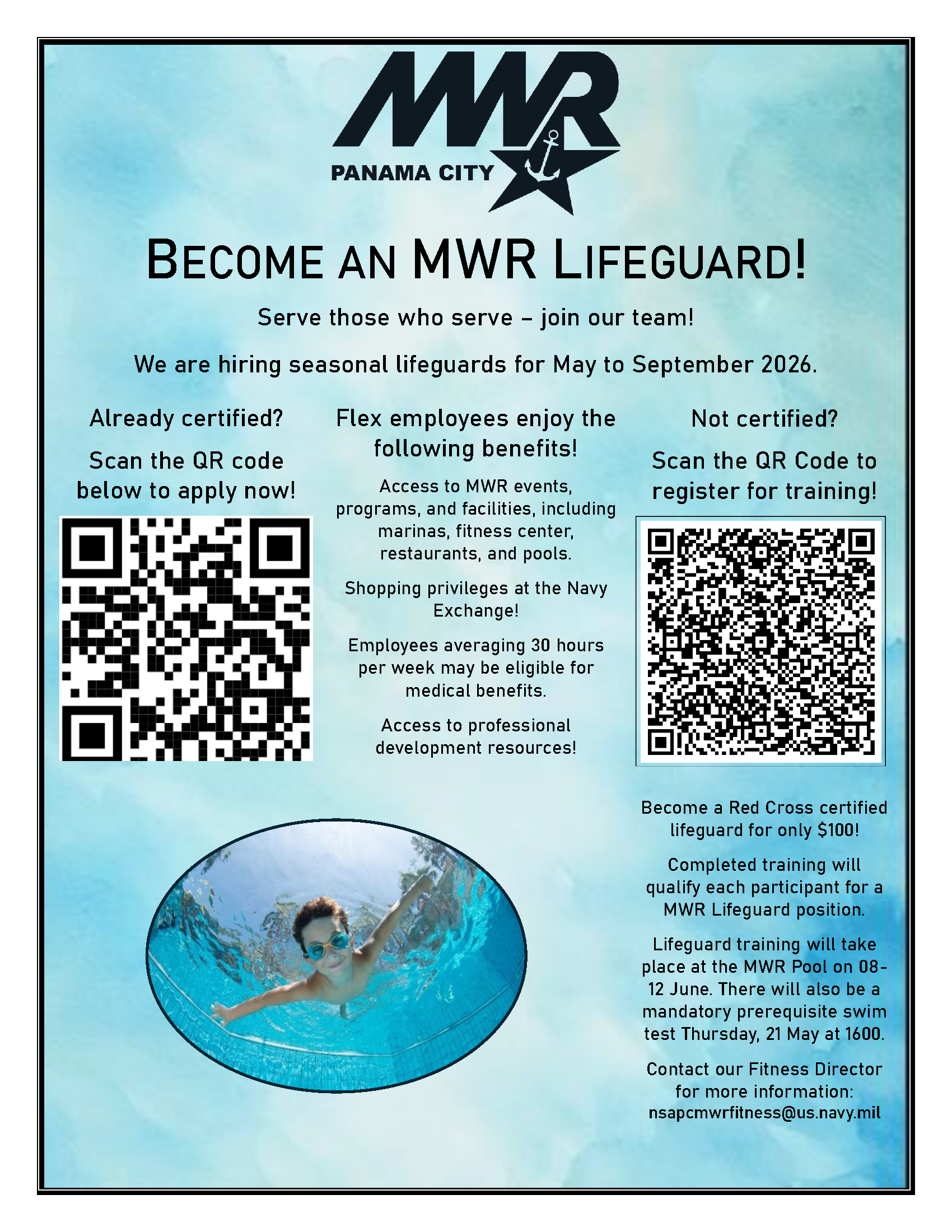 MWR
PANAMA CITY

BECOME AN MWR LIFEGUARD!

Serve those who serve – join our team!

We are hiring seasonal lifeguards for May to September 2026.

Already certified?

Scan the QR code below to apply now!

Flex employees enjoy the following benefits!

Access to MWR events, programs, and facilities, including marinas, fitness center, restaurants, and pools.

Shopping privileges at the Navy Exchange!

Employees averaging 30 hours per week may be eligible for medical benefits.

Access to professional development resources!

Not certified?

Scan the QR Code to register for training!

Become a Red Cross certified lifeguard for only $100!

Completed training will qualify each participant for a MWR Lifeguard position.

Lifeguard training will take place at the MWR Pool on 08-12 June. There will also be a mandatory prerequisite swim test Thursday, 21 May at 1600.

Contact our Fitness Director for more information: nsapcmwrfitness@us.navy.mil